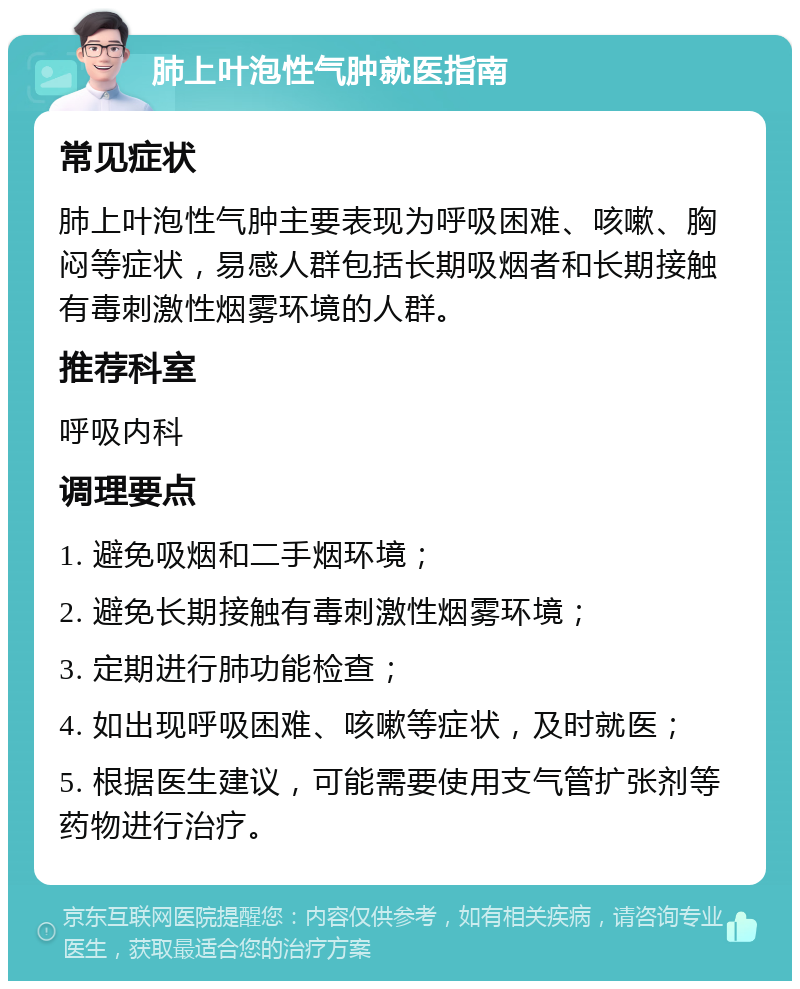 肺上叶泡性气肿就医指南

常见症状

肺上叶泡性气肿主要表现为呼吸困难、咳嗽、胸闷等症状，易感人群包括长期吸烟者和长期接触有毒刺激性烟雾环境的人群。

推荐科室

呼吸内科

调理要点

1. 避免吸烟和二手烟环境；

2. 避免长期接触有毒刺激性烟雾环境；

3. 定期进行肺功能检查；

4. 如出现呼吸困难、咳嗽等症状，及时就医；

5. 根据医生建议，可能需要使用支气管扩张剂等药物进行治疗。

京东互联网医院提醒您：内容仅供参考，如有相关疾病，请咨询专业医生，获取最适合您的治疗方案